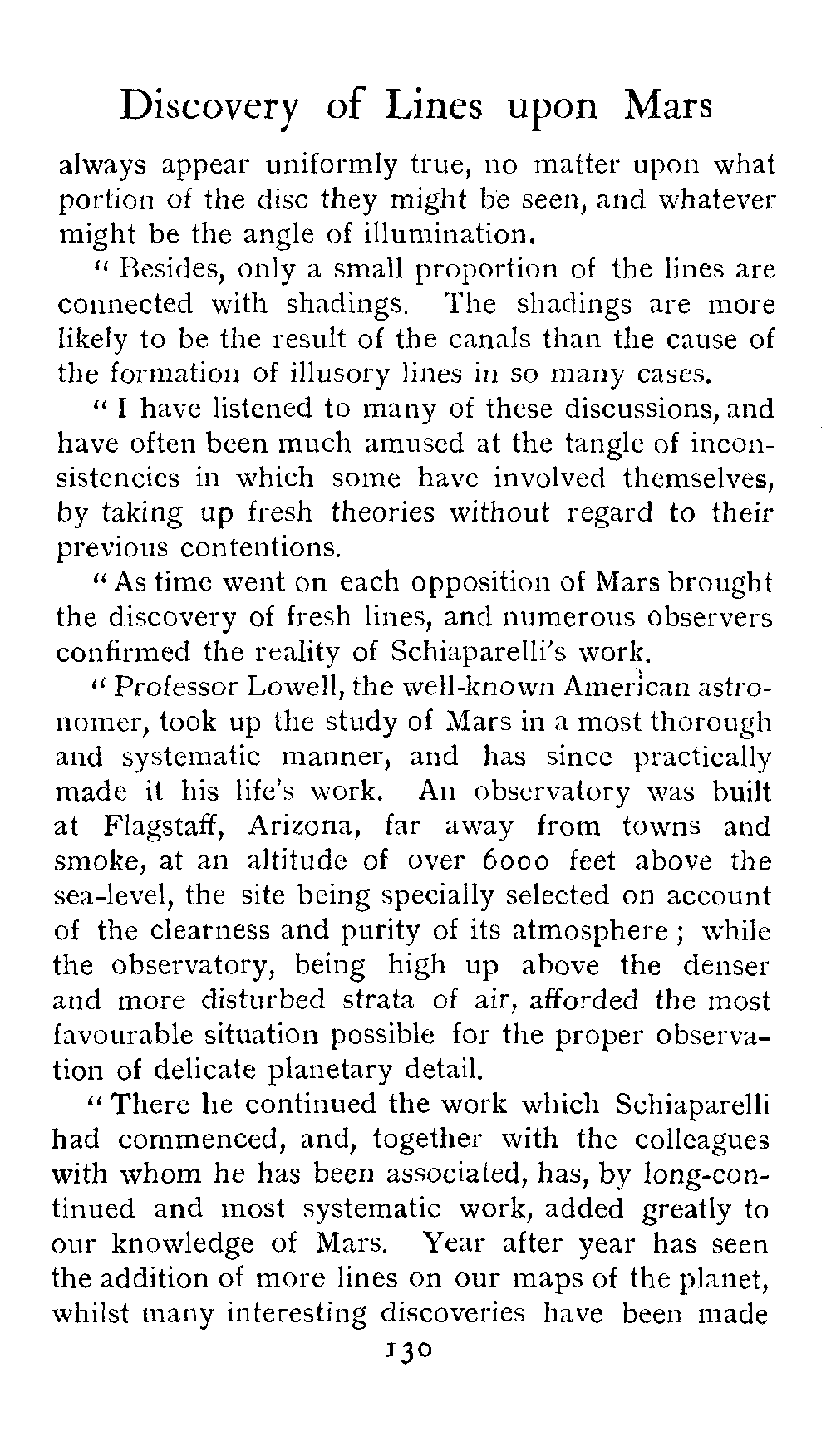 Discovery of Lines upon Mars

always appear uniformly true, no matter upon what portion of the disc they might be seen, and whatever might be the angle of illumination.

"Besides, only a small proportion of the lines are connected with shadings. The shadings are more likely to be the result of the canals than the cause of the formation of illusory lines in so many cases.

"I have listened to many of these discussions, and have often been much amused at the tangle of inconsistencies in which some have involved themselves, by taking up fresh theories without regard to their previous contentions.

"As time went on each opposition of Mars brought the discovery of fresh lines, and numerous observers confirmed the reality of Schiaparelli's work.

"Professor Lowell, the well-known American astronomer, took up the study of Mars in a most thorough and systematic manner, and has since practically made it his life's work. An observatory was built at Flagstaff, Arizona, far away from towns and smoke, at an altitude of over 6000 feet above the sea-level, the site being specially selected on account of the clearness and purity of its atmosphere; while the observatory, being high up above the denser and more disturbed strata of air, afforded the most favourable situation possible for the proper observation of delicate planetary detail.

"There he continued the work which Schiaparelli had commenced, and, together with the colleagues with whom he has been associated, has, by long-continued and most systematic work, added greatly to our knowledge of Mars. Year after year has seen the addition of more lines on our maps of the planet, whilst many interesting discoveries have been made

130